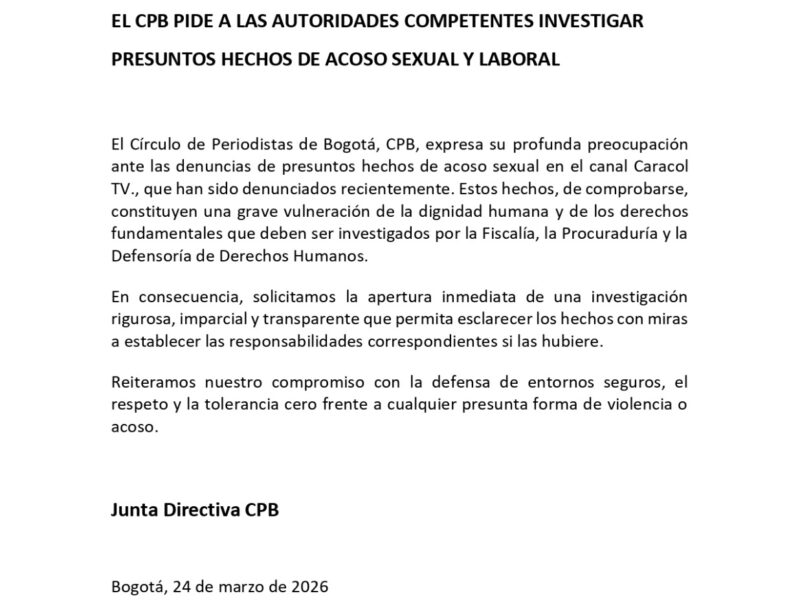 EL CPB PIDE A LAS AUTORIDADES COMPETENTES INVESTIGAR PRESUNTOS HECHOS DE ACOSO SEXUAL Y LABORAL

El Círculo de Periodistas de Bogotá, CPB, expresa su profunda preocupación ante las denuncias de presuntos hechos de acoso sexual en el canal Caracol TV., que han sido denunciados recientemente. Estos hechos, de comprobarse, constituyen una grave vulneración de la dignidad humana y de los derechos fundamentales que deben ser investigados por la Fiscalía, la Procuraduría y la Defensoría de Derechos Humanos.

En consecuencia, solicitamos la apertura inmediata de una investigación rigurosa, imparcial y transparente que permita esclarecer los hechos con miras a establecer las responsabilidades correspondientes si las hubiere.

Reiteramos nuestro compromiso con la defensa de entornos seguros, el respeto y la tolerancia cero frente a cualquier presunta forma de violencia o acoso.

Junta Directiva CPB

Bogotá, 24 de marzo de 2026